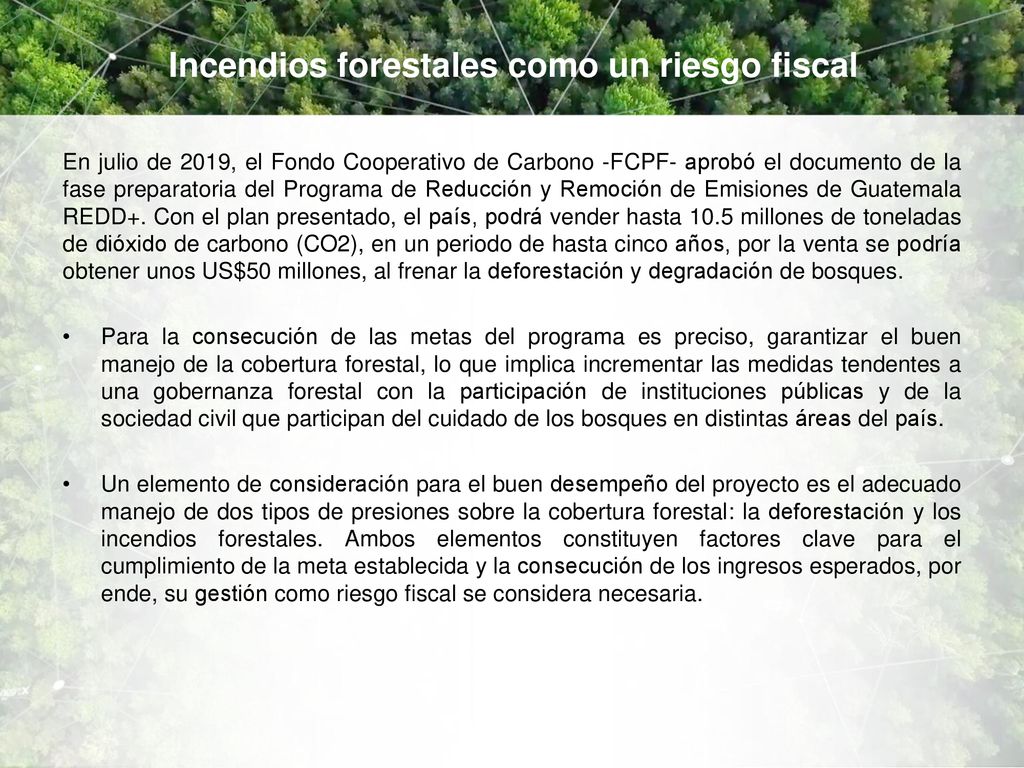 Incendios forestales como un riesgo fiscal

En julio de 2019, el Fondo Cooperativo de Carbono -FCPF- aprobó el documento de la fase preparatoria del Programa de Reducción y Remoción de Emisiones de Guatemala REDD+. Con el plan presentado, el país, podrá vender hasta 10.5 millones de toneladas de dióxido de carbono (CO2), en un periodo de hasta cinco años, por la venta se podría obtener unos US$50 millones, al frenar la deforestación y degradación de bosques.

• Para la consecución de las metas del programa es preciso, garantizar el buen manejo de la cobertura forestal, lo que implica incrementar las medidas tendentes a una gobernanza forestal con la participación de instituciones públicas y de la sociedad civil que participan del cuidado de los bosques en distintas áreas del país.

• Un elemento de consideración para el buen desempeño del proyecto es el adecuado manejo de dos tipos de presiones sobre la cobertura forestal: la deforestación y los incendios forestales. Ambos elementos constituyen factores clave para el cumplimiento de la meta establecida y la consecución de los ingresos esperados, por ende, su gestión como riesgo fiscal se considera necesaria.